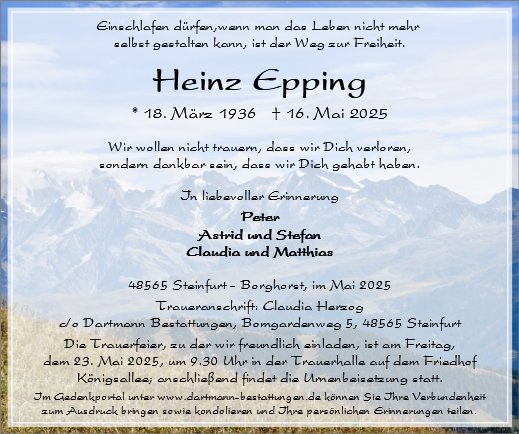 Einschlafen dürfen,wenn man das Leben nicht mehr selbst gestalten kann, ist der Weg zur Freiheit.

Heinz Epping

* 18. März 1936 † 16. Mai 2025

Wir wollen nicht trauern, dass wir Dich verloren, sondern dankbar sein, dass wir Dich gehabt haben.

In liebevoller Erinnerung

Peter
Astrid und Stefan
Claudia und Matthias

48565 Steinfurt – Borghorst, im Mai 2025

Traueranschrift: Claudia Herzog
c/o Dartmann Bestattungen, Bomgardenweg 5, 48565 Steinfurt

Die Trauerfeier, zu der wir freundlich einladen, ist am Freitag, dem 23. Mai 2025, um 9.30 Uhr in der Trauerhalle auf dem Friedhof Königsallee; anschließend findet die Urnenbeisetzung statt.

Im Gedenkportal unter www.dartmann-bestattungen.de können Sie Ihre Verbundenheit zum Ausdruck bringen sowie kondolieren und Ihre persönlichen Erinnerungen teilen.